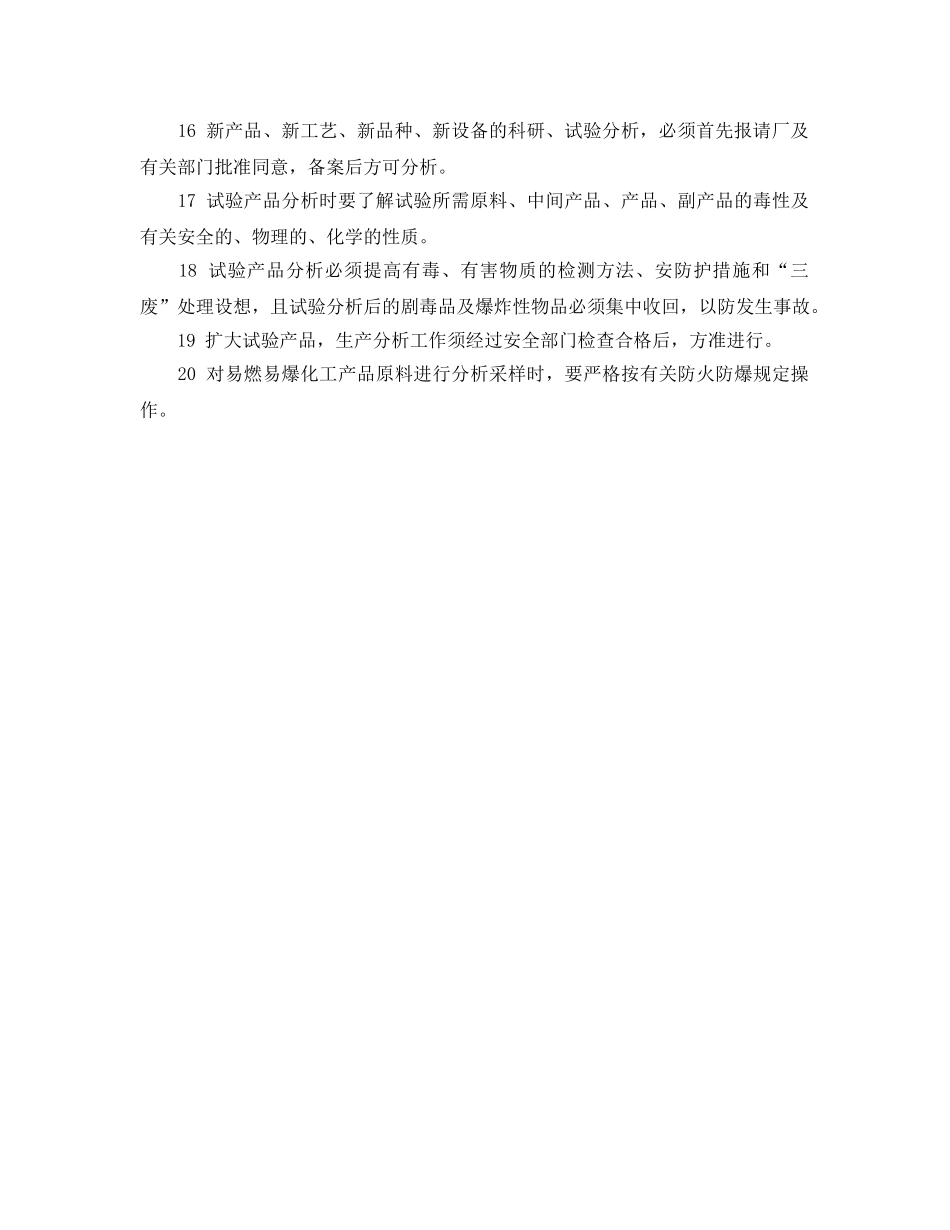 16 新产品、新工艺、新品种、新设备的科研、试验分析，必须首先报请厂及有关部门批准同意，备案后方可分析。

17 试验产品分析时要了解试验所需原料、中间产品、产品、副产品的毒性及有关安全的、物理的、化学的性质。

18 试验产品分析必须提高有毒、有害物质的检测方法、安防护措施和“三废”处理设想，且试验分析后的剧毒品及爆炸性物品必须集中收回，以防发生事故。

19 扩大试验产品，生产分析工作须经过安全部门检查合格后，方准进行。

20 对易燃易爆化工产品原料进行分析采样时，要严格按有关防火防爆规定操作。